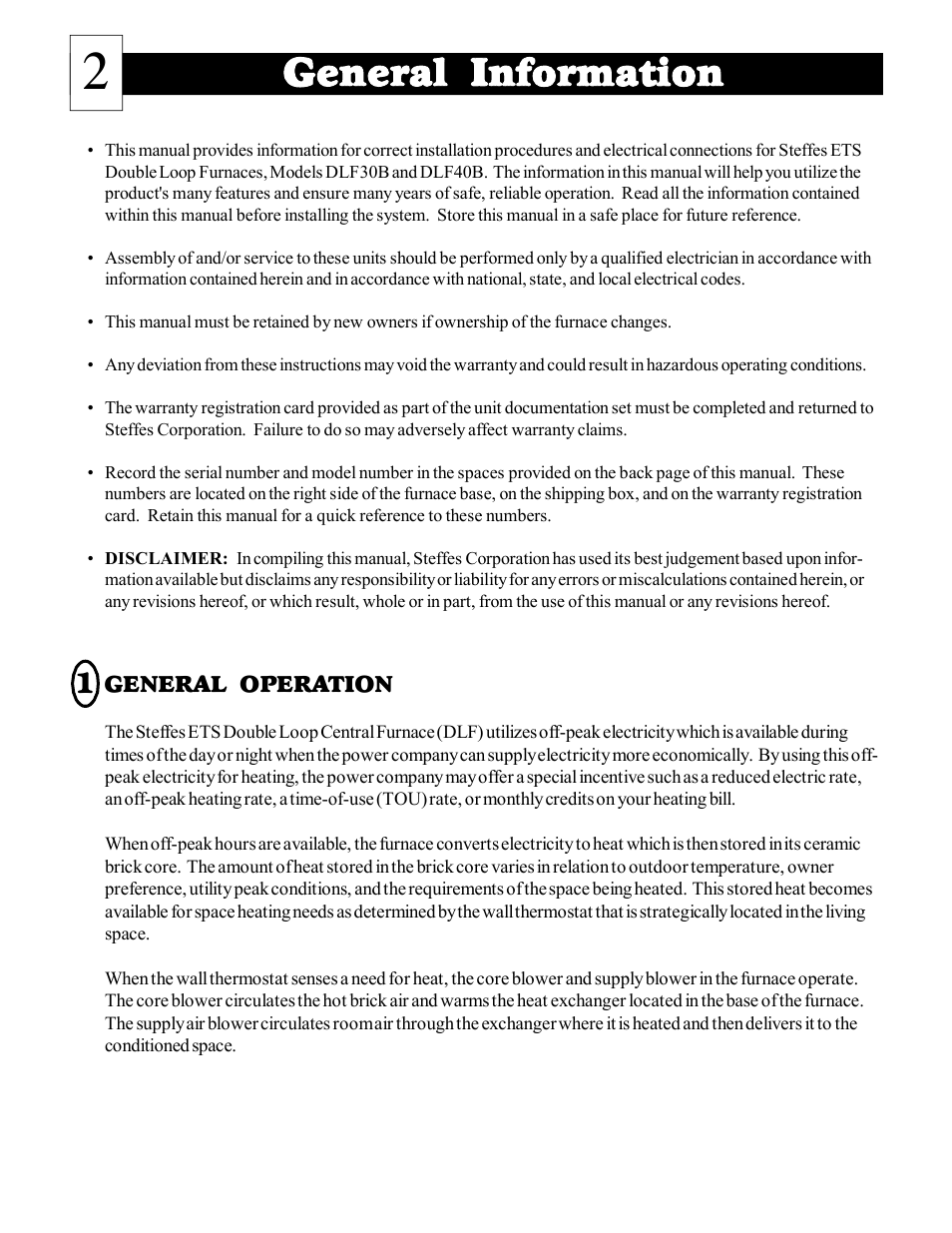 2 General Information

• This manual provides information for correct installation procedures and electrical connections for Steffes ETS Double Loop Furnaces, Models DLF30B and DLF40B. The information in this manual will help you utilize the product's many features and ensure many years of safe, reliable operation. Read all the information contained within this manual before installing the system. Store this manual in a safe place for future reference.

• Assembly of and/or service to these units should be performed only by a qualified electrician in accordance with information contained herein and in accordance with national, state, and local electrical codes.

• This manual must be retained by new owners if ownership of the furnace changes.

• Any deviation from these instructions may void the warranty and could result in hazardous operating conditions.

• The warranty registration card provided as part of the unit documentation set must be completed and returned to Steffes Corporation. Failure to do so may adversely affect warranty claims.

• Record the serial number and model number in the spaces provided on the back page of this manual. These numbers are located on the right side of the furnace base, on the shipping box, and on the warranty registration card. Retain this manual for a quick reference to these numbers.

• DISCLAIMER: In compiling this manual, Steffes Corporation has used its best judgement based upon information available but disclaims any responsibility or liability for any errors or miscalculations contained herein, or any revisions hereof, or which result, whole or in part, from the use of this manual or any revisions hereof.

1 GENERAL OPERATION

The Steffes ETS Double Loop Central Furnace (DLF) utilizes off-peak electricity which is available during times of the day or night when the power company can supply electricity more economically. By using this off-peak electricity for heating, the power company may offer a special incentive such as a reduced electric rate, an off-peak heating rate, a time-of-use (TOU) rate, or monthly credits on your heating bill.

When off-peak hours are available, the furnace converts electricity to heat which is then stored in its ceramic brick core. The amount of heat stored in the brick core varies in relation to outdoor temperature, owner preference, utility peak conditions, and the requirements of the space being heated. This stored heat becomes available for space heating needs as determined by the wall thermostat that is strategically located in the living space.

When the wall thermostat senses a need for heat, the core blower and supply blower in the furnace operate. The core blower circulates the hot brick air and warms the heat exchanger located in the base of the furnace. The supply air blower circulates room air through the exchanger where it is heated and then delivers it to the conditioned space.